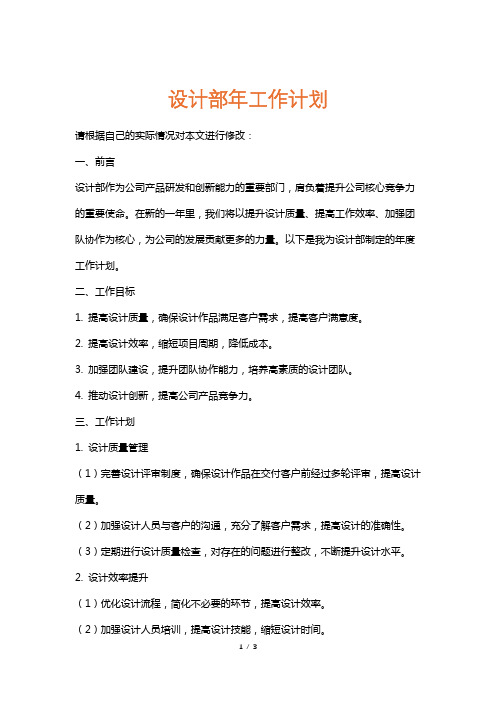 设计部年工作计划

请根据自己的实际情况对本文进行修改：

一、前言

设计部作为公司产品研发和创新能力的重要部门，肩负着提升公司核心竞争力的重要使命。在新的一年里，我们将以提升设计质量、提高工作效率、加强团队协作为核心，为公司的发展贡献更多的力量。以下是我为设计部制定的年度工作计划。

二、工作目标

1. 提高设计质量，确保设计作品满足客户需求，提高客户满意度。

2. 提高设计效率，缩短项目周期，降低成本。

3. 加强团队建设，提升团队协作能力，培养高素质的设计团队。

4. 推动设计创新，提高公司产品竞争力。

三、工作计划

1. 设计质量管理

（1）完善设计评审制度，确保设计作品在交付客户前经过多轮评审，提高设计质量。

（2）加强设计人员与客户的沟通，充分了解客户需求，提高设计的准确性。

（3）定期进行设计质量检查，对存在的问题进行整改，不断提升设计水平。

2. 设计效率提升

（1）优化设计流程，简化不必要的环节，提高设计效率。

（2）加强设计人员培训，提高设计技能，缩短设计时间。

1 / 3